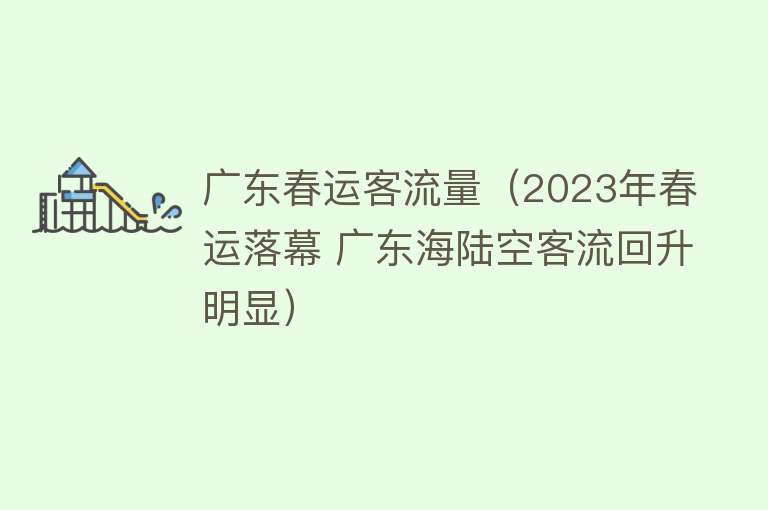 广东春运客流量（2023年春运落幕 广东海陆空客流回升明显）